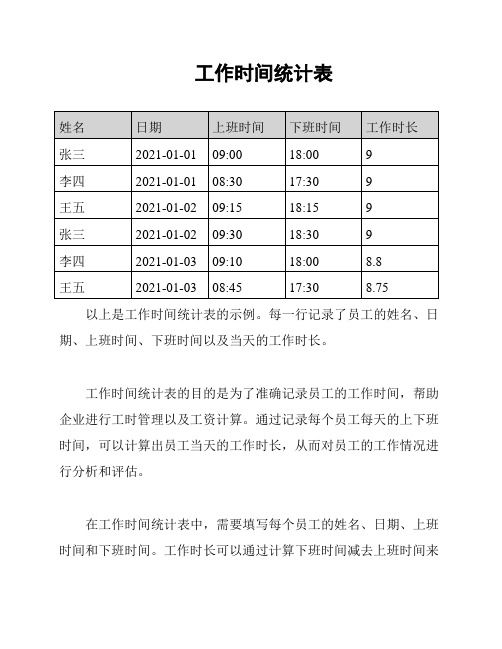 工作时间统计表

| 姓名 | 日期 | 上班时间 | 下班时间 | 工作时长 |
|---|---|---|---|---|
| 张三 | 2021-01-01 | 09:00 | 18:00 | 9 |
| 李四 | 2021-01-01 | 08:30 | 17:30 | 9 |
| 王五 | 2021-01-02 | 09:15 | 18:15 | 9 |
| 张三 | 2021-01-02 | 09:30 | 18:30 | 9 |
| 李四 | 2021-01-03 | 09:10 | 18:00 | 8.8 |
| 王五 | 2021-01-03 | 08:45 | 17:30 | 8.75 |

以上是工作时间统计表的示例。每一行记录了员工的姓名、日期、上班时间、下班时间以及当天的工作时长。

工作时间统计表的目的是为了准确记录员工的工作时间，帮助企业进行工时管理以及工资计算。通过记录每个员工每天的上下班时间，可以计算出员工当天的工作时长，从而对员工的工作情况进行分析和评估。

在工作时间统计表中，需要填写每个员工的姓名、日期、上班时间和下班时间。工作时长可以通过计算下班时间减去上班时间来